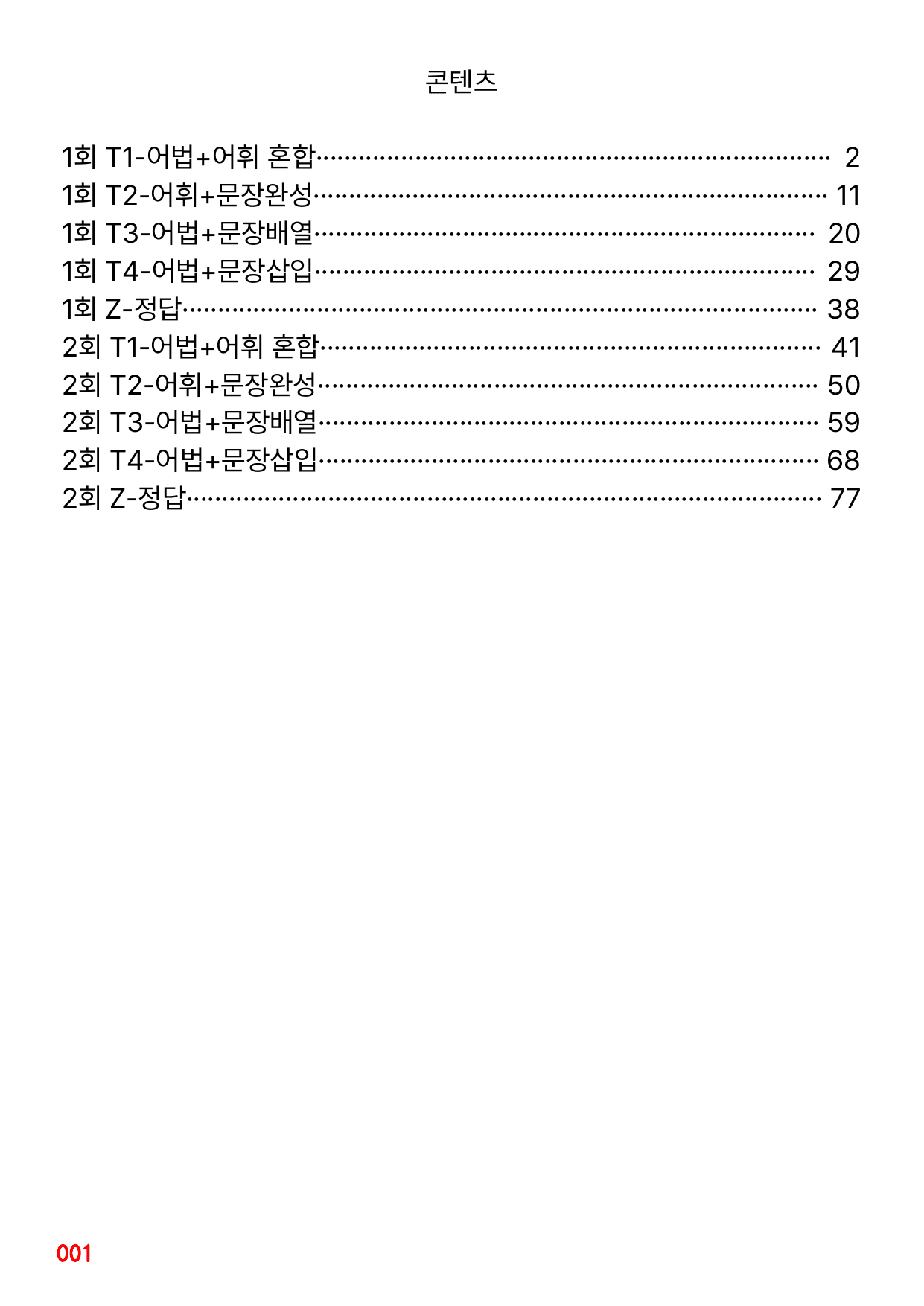 콘텐츠

1회 T1-어법+어휘 혼합 2
1회 T2-어휘+문장완성 11
1회 T3-어법+문장배열 20
1회 T4-어법+문장삽입 29
1회 Z-정답 38
2회 T1-어법+어휘 혼합 41
2회 T2-어휘+문장완성 50
2회 T3-어법+문장배열 59
2회 T4-어법+문장삽입 68
2회 Z-정답 77

001